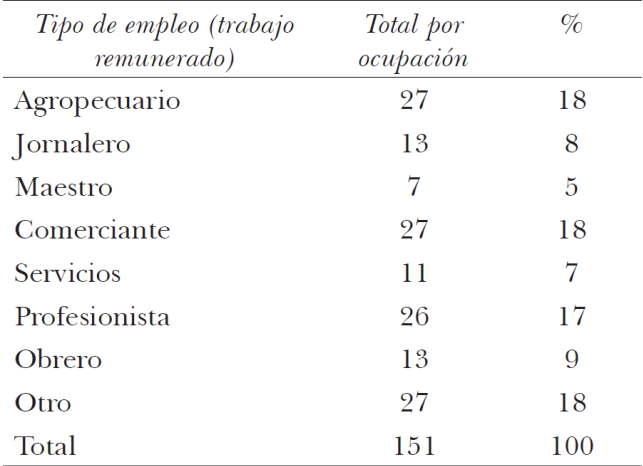 | Tipo de empleo (trabajo remunerado) | Total por ocupación | % |
|---|---|---|
| Agropecuario | 27 | 18 |
| Jornalero | 13 | 8 |
| Maestro | 7 | 5 |
| Comerciante | 27 | 18 |
| Servicios | 11 | 7 |
| Profesionista | 26 | 17 |
| Obrero | 13 | 9 |
| Otro | 27 | 18 |
| Total | 151 | 100 |